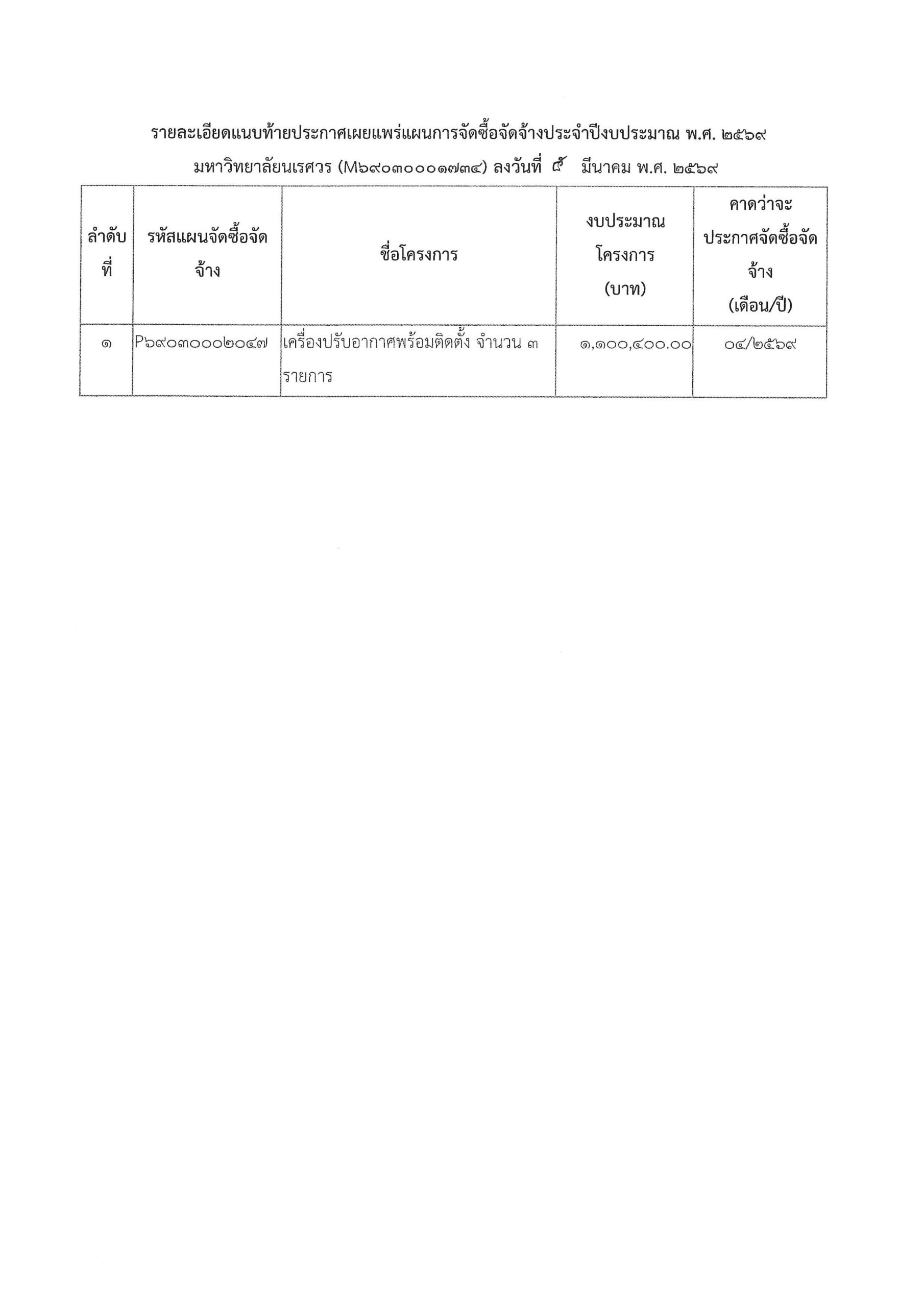 รายละเอียดแนบท้ายประกาศเผยแพร่แผนการจัดซื้อจัดจ้างประจำปีงบประมาณ พ.ศ. ๒๕๖๙

มหาวิทยาลัยนเรศวร (M๖๙๐๓๐๐๐๑๗๓๔) ลงวันที่ ๕ มีนาคม พ.ศ. ๒๕๖๙

| ลำดับที่ | รหัสแผนจัดซื้อจัดจ้าง | ชื่อโครงการ | งบประมาณโครงการ (บาท) | คาดว่าจะประกาศจัดซื้อจัดจ้าง (เดือน/ปี) |
|---|---|---|---|---|
| ๑ | P๖๙๐๓๐๐๐๒๐๔๗ | เครื่องปรับอากาศพร้อมติดตั้ง จำนวน ๓ รายการ | ๑,๑๐๐,๔๐๐.๐๐ | ๐๔/๒๕๖๙ |